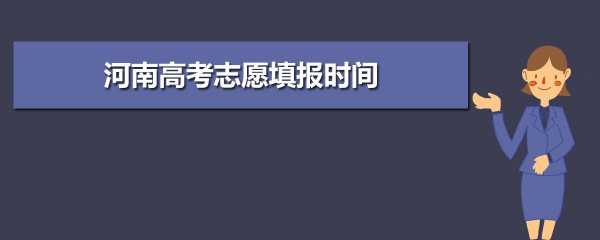 河南高考志愿填报时间